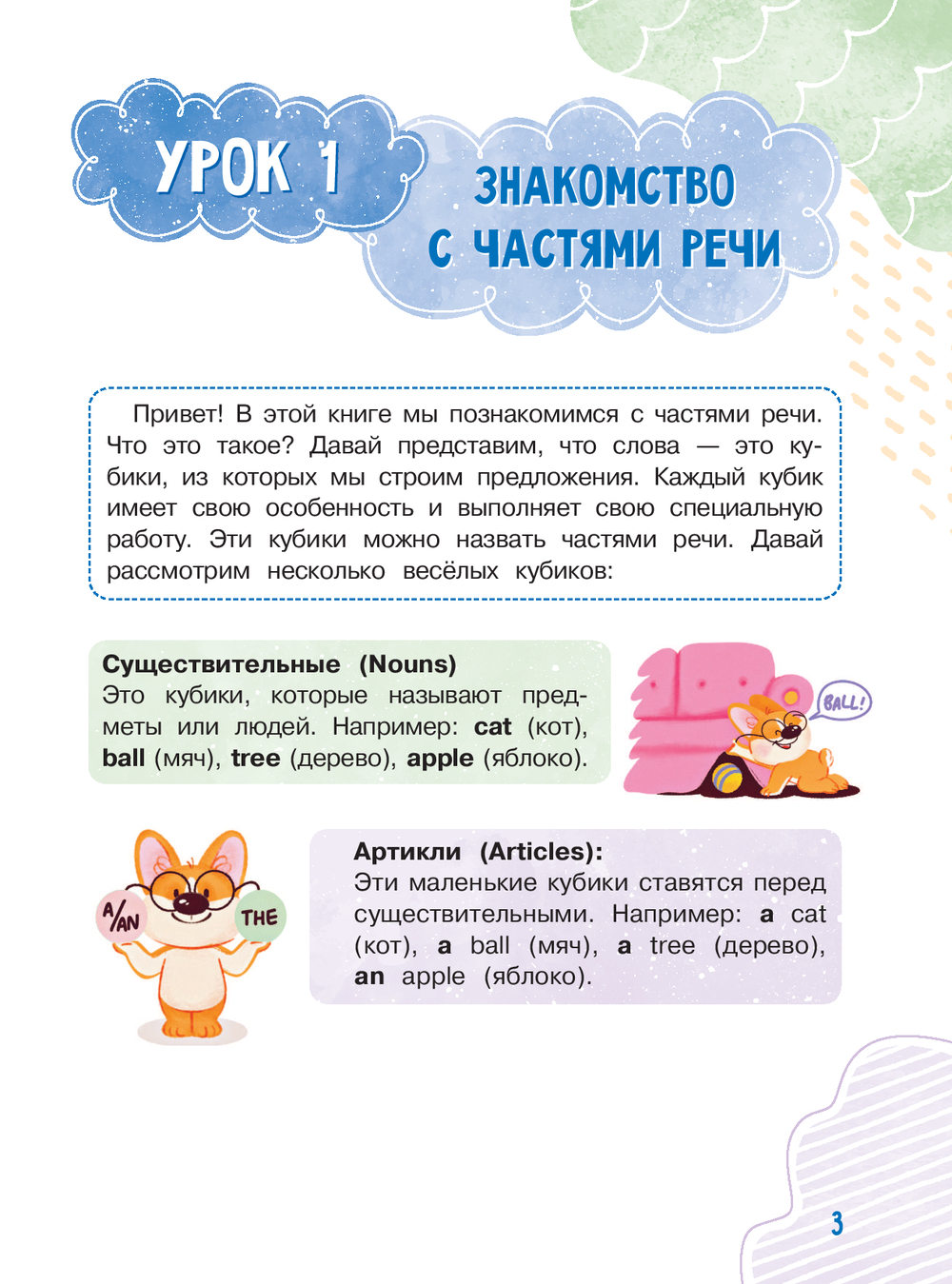 УРОК 1

ЗНАКОМСТВО С ЧАСТЯМИ РЕЧИ

Привет! В этой книге мы познакомимся с частями речи. Что это такое? Давай представим, что слова — это кубики, из которых мы строим предложения. Каждый кубик имеет свою особенность и выполняет свою специальную работу. Эти кубики можно назвать частями речи. Давай рассмотрим несколько весёлых кубиков:

Существительные (Nouns)
Это кубики, которые называют предметы или людей. Например: cat (кот), ball (мяч), tree (дерево), apple (яблоко).

BALL!

A/AN

THE

Артикли (Articles):
Эти маленькие кубики ставятся перед существительными. Например: a cat (кот), a ball (мяч), a tree (дерево), an apple (яблоко).

3